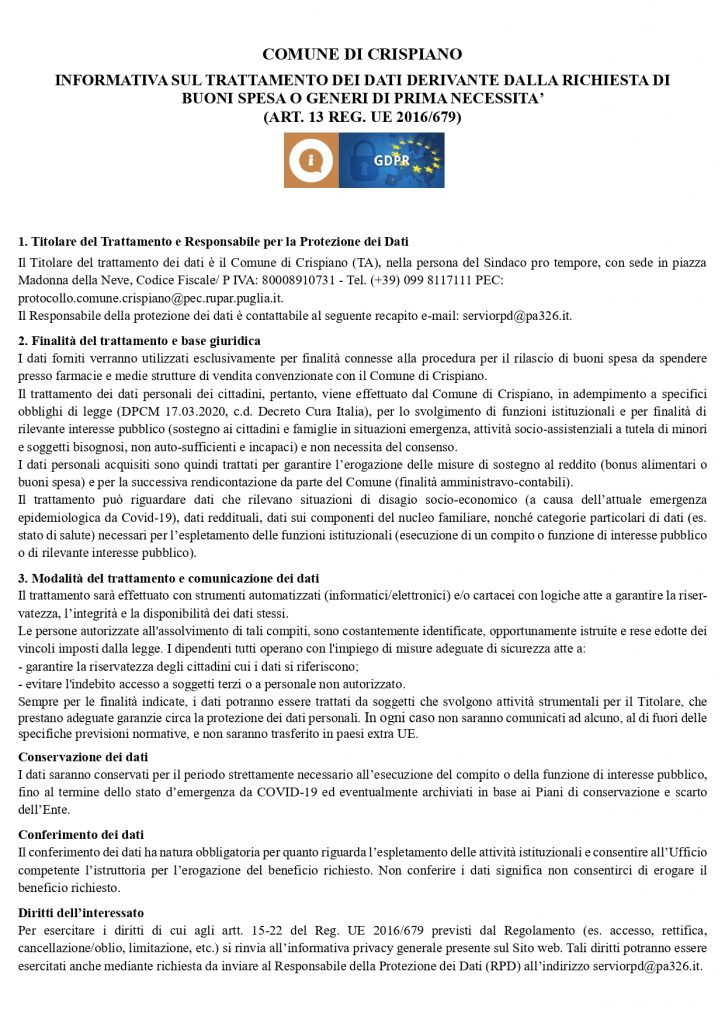 COMUNE DI CRISPIANO

INFORMATIVA SUL TRATTAMENTO DEI DATI DERIVANTE DALLA RICHIESTA DI BUONI SPESA O GENERI DI PRIMA NECESSITA'
(ART. 13 REG. UE 2016/679)

GDPR

1. Titolare del Trattamento e Responsabile per la Protezione dei Dati
Il Titolare del trattamento dei dati è il Comune di Crispiano (TA), nella persona del Sindaco pro tempore, con sede in piazza Madonna della Neve, Codice Fiscale/ P IVA: 80008910731 - Tel. (+39) 099 8117111 PEC: protocollo.comune.crispiano@pec.rupar.puglia.it.
Il Responsabile della protezione dei dati è contattabile al seguente recapito e-mail: serviorpd@pa326.it.

2. Finalità del trattamento e base giuridica
I dati forniti verranno utilizzati esclusivamente per finalità connesse alla procedura per il rilascio di buoni spesa da spendere presso farmacie e medie strutture di vendita convenzionate con il Comune di Crispiano.
Il trattamento dei dati personali dei cittadini, pertanto, viene effettuato dal Comune di Crispiano, in adempimento a specifici obblighi di legge (DPCM 17.03.2020, c.d. Decreto Cura Italia), per lo svolgimento di funzioni istituzionali e per finalità di rilevante interesse pubblico (sostegno ai cittadini e famiglie in situazioni emergenza, attività socio-assistenziali a tutela di minori e soggetti bisognosi, non auto-sufficienti e incapaci) e non necessita del consenso.
I dati personali acquisiti sono quindi trattati per garantire l'erogazione delle misure di sostegno al reddito (bonus alimentari o buoni spesa) e per la successiva rendicontazione da parte del Comune (finalità amministravo-contabili).
Il trattamento può riguardare dati che rilevano situazioni di disagio socio-economico (a causa dell'attuale emergenza epidemiologica da Covid-19), dati reddituali, dati sui componenti del nucleo familiare, nonché categorie particolari di dati (es. stato di salute) necessari per l'espletamento delle funzioni istituzionali (esecuzione di un compito o funzione di interesse pubblico o di rilevante interesse pubblico).

3. Modalità del trattamento e comunicazione dei dati
Il trattamento sarà effettuato con strumenti automatizzati (informatici/elettronici) e/o cartacei con logiche atte a garantire la riservatezza, l'integrità e la disponibilità dei dati stessi.
Le persone autorizzate all'assolvimento di tali compiti, sono costantemente identificate, opportunamente istruite e rese edotte dei vincoli imposti dalla legge. I dipendenti tutti operano con l'impiego di misure adeguate di sicurezza atte a:
- garantire la riservatezza degli cittadini cui i dati si riferiscono;
- evitare l'indebito accesso a soggetti terzi o a personale non autorizzato.
Sempre per le finalità indicate, i dati potranno essere trattati da soggetti che svolgono attività strumentali per il Titolare, che prestano adeguate garanzie circa la protezione dei dati personali. In ogni caso non saranno comunicati ad alcuno, al di fuori delle specifiche previsioni normative, e non saranno trasferito in paesi extra UE.

Conservazione dei dati
I dati saranno conservati per il periodo strettamente necessario all'esecuzione del compito o della funzione di interesse pubblico, fino al termine dello stato d'emergenza da COVID-19 ed eventualmente archiviati in base ai Piani di conservazione e scarto dell'Ente.

Conferimento dei dati
Il conferimento dei dati ha natura obbligatoria per quanto riguarda l'espletamento delle attività istituzionali e consentire all'Ufficio competente l'istruttoria per l'erogazione del beneficio richiesto. Non conferire i dati significa non consentirci di erogare il beneficio richiesto.

Diritti dell'interessato
Per esercitare i diritti di cui agli artt. 15-22 del Reg. UE 2016/679 previsti dal Regolamento (es. accesso, rettifica, cancellazione/oblio, limitazione, etc.) si rinvia all'informativa privacy generale presente sul Sito web. Tali diritti potranno essere esercitati anche mediante richiesta da inviare al Responsabile della Protezione dei Dati (RPD) all'indirizzo serviorpd@pa326.it.